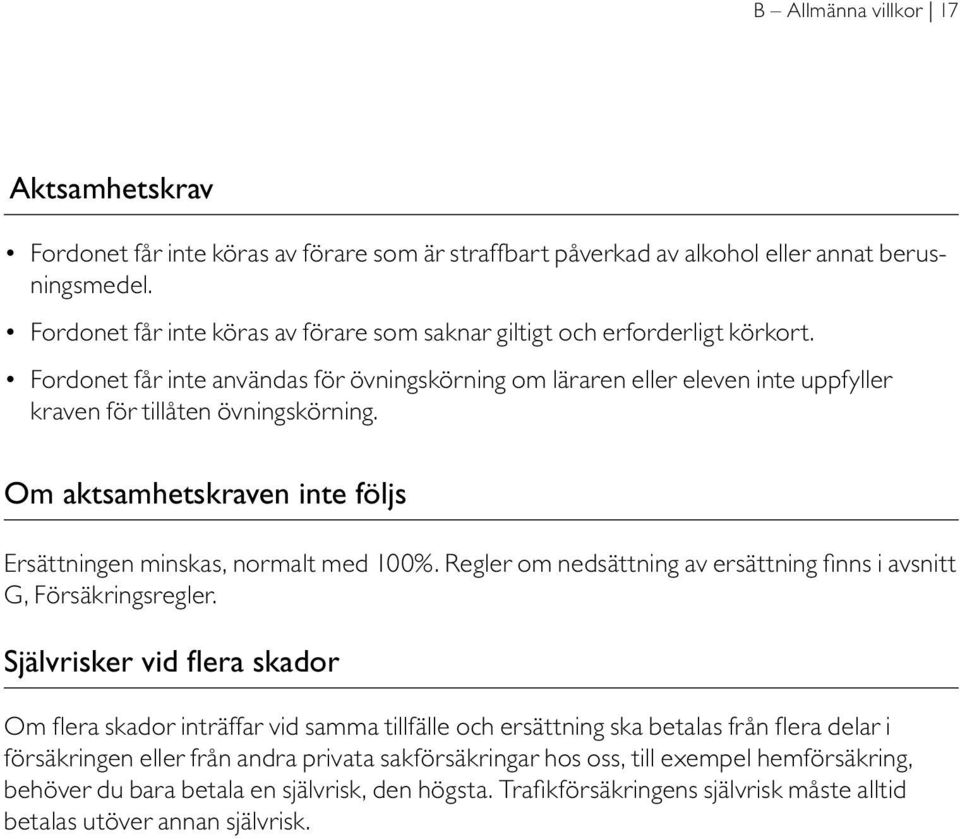 B – Allmänna villkor | 17

Aktsamhetskrav

• Fordonet får inte köras av förare som är straffbart påverkad av alkohol eller annat berusningsmedel.
• Fordonet får inte köras av förare som saknar giltigt och erforderligt körkort.
• Fordonet får inte användas för övningskörning om läraren eller eleven inte uppfyller kraven för tillåten övningskörning.

Om aktsamhetskraven inte följs

Ersättningen minskas, normalt med 100%. Regler om nedsättning av ersättning finns i avsnitt G, Försäkringsregler.

Självrisker vid flera skador

Om flera skador inträffar vid samma tillfälle och ersättning ska betalas från flera delar i försäkringen eller från andra privata sakförsäkringar hos oss, till exempel hemförsäkring, behöver du bara betala en självrisk, den högsta. Trafikförsäkringens självrisk måste alltid betalas utöver annan självrisk.